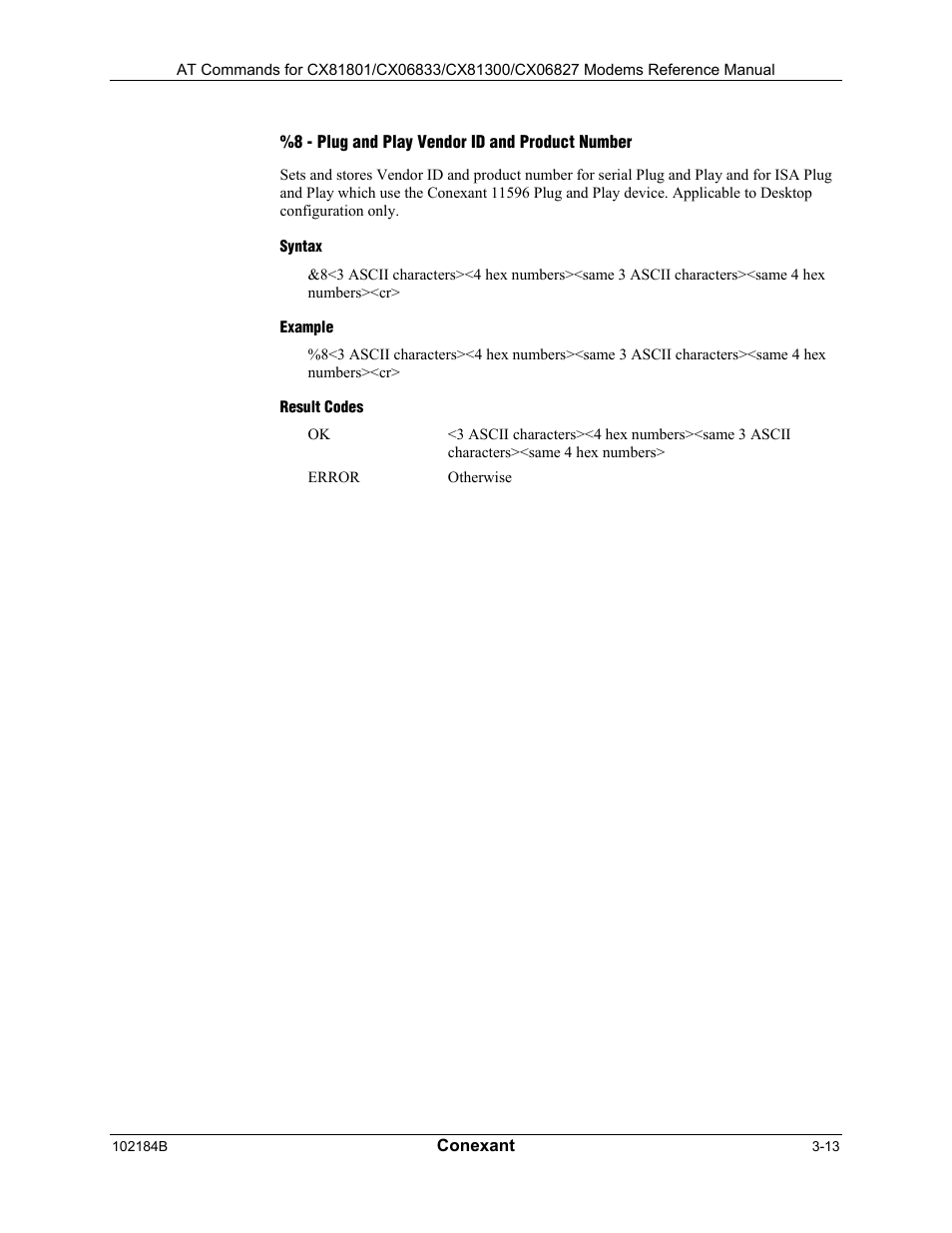 AT Commands for CX81801/CX06833/CX81300/CX06827 Modems Reference Manual

%8 - Plug and Play Vendor ID and Product Number

Sets and stores Vendor ID and product number for serial Plug and Play and for ISA Plug and Play which use the Conexant 11596 Plug and Play device. Applicable to Desktop configuration only.

Syntax

&8<3 ASCII characters><4 hex numbers><same 3 ASCII characters><same 4 hex numbers><cr>

Example

%8<3 ASCII characters><4 hex numbers><same 3 ASCII characters><same 4 hex numbers><cr>

Result Codes

| OK | <3 ASCII characters><4 hex numbers><same 3 ASCII characters><same 4 hex numbers> |
|---|---|
| ERROR | Otherwise |

102184B Conexant 3-13